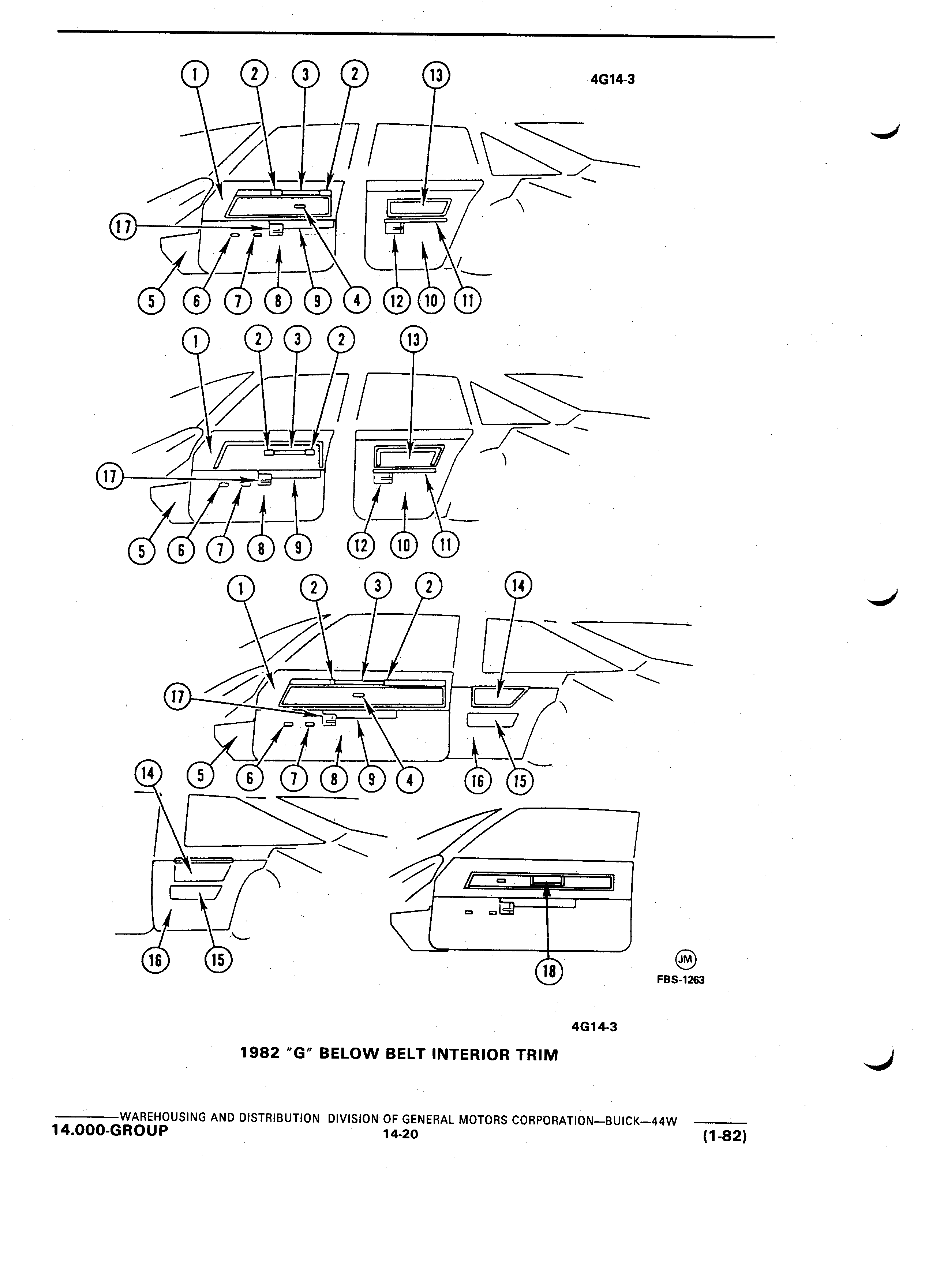 4G14-3

1 2 3 2 13

17

5 6 7 8 9 4 12 10 11

1 2 3 2 13

17

5 6 7 8 9 12 10 11

1 2 3 2 14

17

5 6 7 8 9 4 16 15

14

16 15

18

JM
FBS-1263

4G14-3

1982 "G" BELOW BELT INTERIOR TRIM

WAREHOUSING AND DISTRIBUTION DIVISION OF GENERAL MOTORS CORPORATION—BUICK—44W
14.000-GROUP 14-20 (1-82)